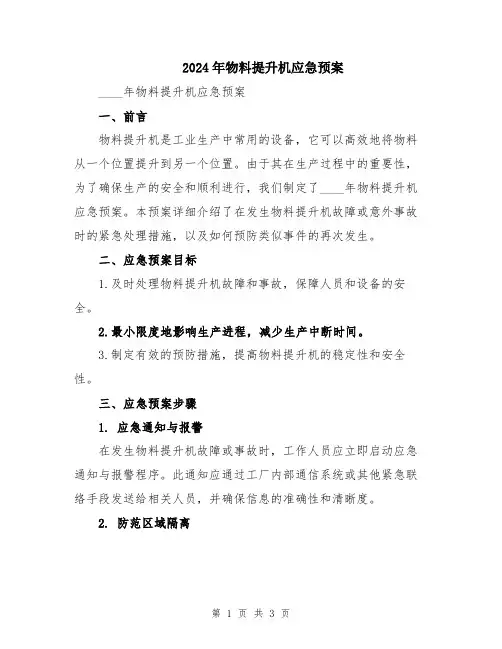 2024年物料提升机应急预案

____年物料提升机应急预案

一、前言

物料提升机是工业生产中常用的设备，它可以高效地将物料从一个位置提升到另一个位置。由于其在生产过程中的重要性，为了确保生产的安全和顺利进行，我们制定了____年物料提升机应急预案。本预案详细介绍了在发生物料提升机故障或意外事故时的紧急处理措施，以及如何预防类似事件的再次发生。

二、应急预案目标

1.及时处理物料提升机故障和事故，保障人员和设备的安全。

2.最小限度地影响生产进程，减少生产中断时间。

3.制定有效的预防措施，提高物料提升机的稳定性和安全性。

三、应急预案步骤

1. 应急通知与报警

在发生物料提升机故障或事故时，工作人员应立即启动应急通知与报警程序。此通知应通过工厂内部通信系统或其他紧急联络手段发送给相关人员，并确保信息的准确性和清晰度。

2. 防范区域隔离

第 1 页 共 3 页